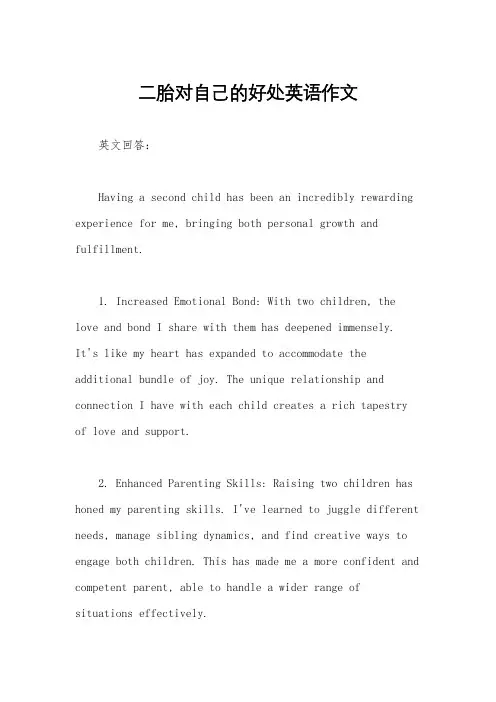 二胎对自己的好处英语作文

英文回答：

Having a second child has been an incredibly rewarding experience for me, bringing both personal growth and fulfillment.

1. Increased Emotional Bond: With two children, the love and bond I share with them has deepened immensely. It's like my heart has expanded to accommodate the additional bundle of joy. The unique relationship and connection I have with each child creates a rich tapestry of love and support.

2. Enhanced Parenting Skills: Raising two children has honed my parenting skills. I've learned to juggle different needs, manage sibling dynamics, and find creative ways to engage both children. This has made me a more confident and competent parent, able to handle a wider range of situations effectively.